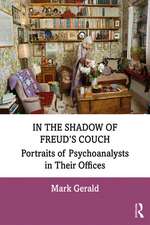 IN THE SHADOW OF FREUD'S COUCH

Portraits of Psychoanalysts in Their Offices

Mark Gerald

R